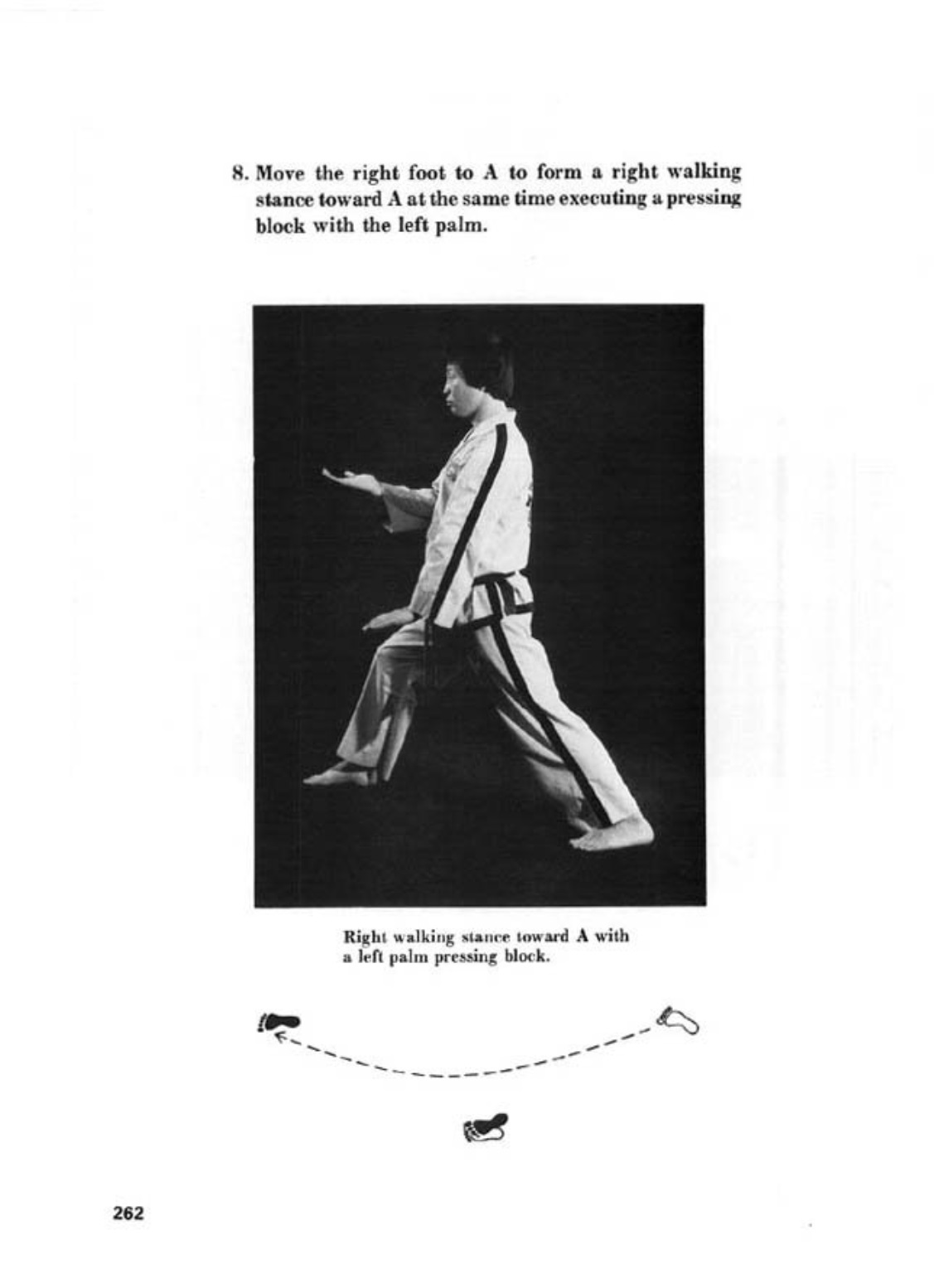 8. Move the right foot to A to form a right walking stance toward A at the same time executing a pressing block with the left palm.

Right walking stance toward A with a left palm pressing block.

262